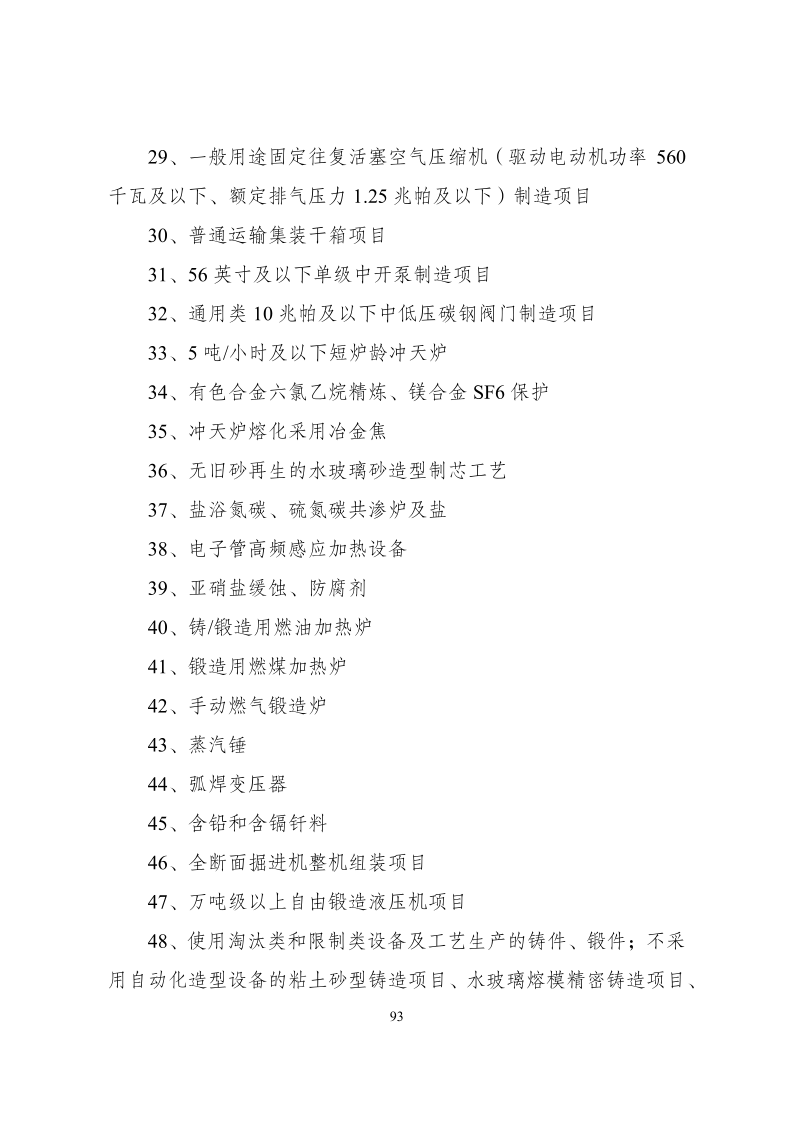 29、一般用途固定往复活塞空气压缩机（驱动电动机功率 560 千瓦及以下、额定排气压力 1.25 兆帕及以下）制造项目

30、普通运输集装干箱项目

31、56 英寸及以下单级中开泵制造项目

32、通用类 10 兆帕及以下中低压碳钢阀门制造项目

33、5 吨/小时及以下短炉龄冲天炉

34、有色合金六氯乙烷精炼、镁合金 SF6 保护

35、冲天炉熔化采用冶金焦

36、无旧砂再生的水玻璃砂造型制芯工艺

37、盐浴氮碳、硫氮碳共渗炉及盐

38、电子管高频感应加热设备

39、亚硝盐缓蚀、防腐剂

40、铸/锻造用燃油加热炉

41、锻造用燃煤加热炉

42、手动燃气锻造炉

43、蒸汽锤

44、弧焊变压器

45、含铅和含镉钎料

46、全断面掘进机整机组装项目

47、万吨级以上自由锻造液压机项目

48、使用淘汰类和限制类设备及工艺生产的铸件、锻件；不采用自动化造型设备的粘土砂型铸造项目、水玻璃熔模精密铸造项目、

93